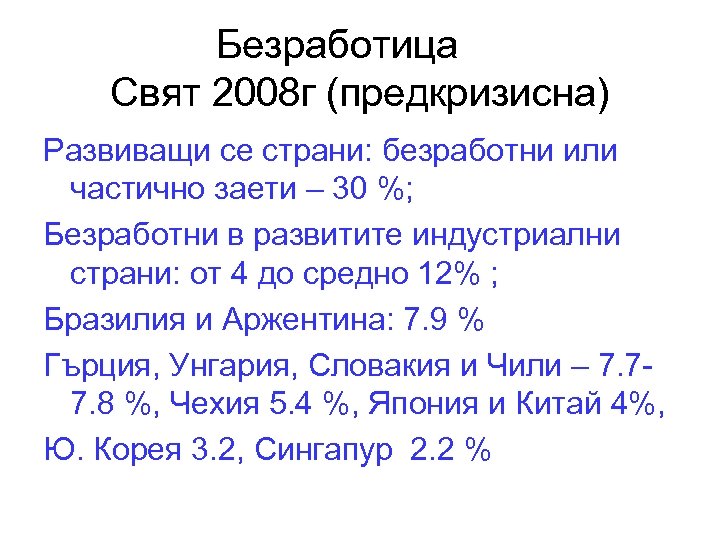 Безработица
Свят 2008г (предкризисна)

Развиващи се страни: безработни или частично заети – 30 %;

Безработни в развитите индустриални страни: от 4 до средно 12% ;

Бразилия и Аржентина: 7.9 %

Гърция, Унгария, Словакия и Чили – 7.7-7.8 %, Чехия 5.4 %, Япония и Китай 4%,

Ю. Корея 3.2, Сингапур 2.2 %